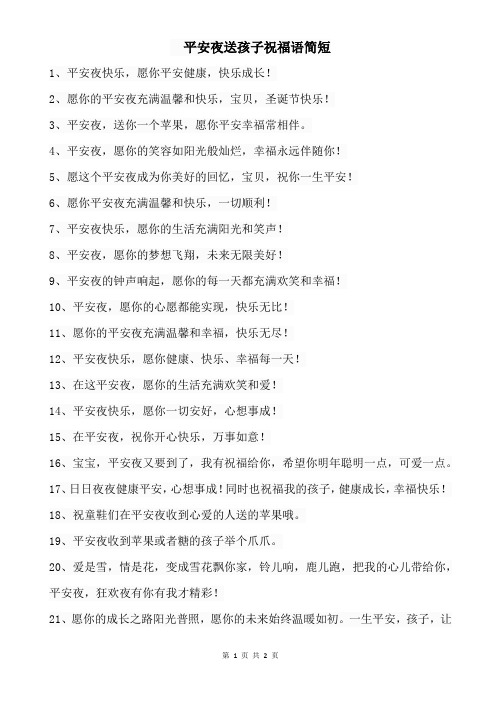 平安夜送孩子祝福语简短

1、平安夜快乐，愿你平安健康，快乐成长！

2、愿你的平安夜充满温馨和快乐，宝贝，圣诞节快乐！

3、平安夜，送你一个苹果，愿你平安幸福常相伴。

4、平安夜，愿你的笑容如阳光般灿烂，幸福永远伴随你！

5、愿这个平安夜成为你美好的回忆，宝贝，祝你一生平安！

6、愿你平安夜充满温馨和快乐，一切顺利！

7、平安夜快乐，愿你的生活充满阳光和笑声！

8、平安夜，愿你的梦想飞翔，未来无限美好！

9、平安夜的钟声响起，愿你的每一天都充满欢笑和幸福！

10、平安夜，愿你的心愿都能实现，快乐无比！

11、愿你的平安夜充满温馨和幸福，快乐无尽！

12、平安夜快乐，愿你健康、快乐、幸福每一天！

13、在这平安夜，愿你的生活充满欢笑和爱！

14、平安夜快乐，愿你一切安好，心想事成！

15、在平安夜，祝你开心快乐，万事如意！

16、宝宝，平安夜又要到了，我有祝福给你，希望你明年聪明一点，可爱一点。

17、日日夜夜健康平安，心想事成！同时也祝福我的孩子，健康成长，幸福快乐！

18、祝童鞋们在平安夜收到心爱的人送的苹果哦。

19、平安夜收到苹果或者糖的孩子举个爪爪。

20、爱是雪，情是花，变成雪花飘你家，铃儿响，鹿儿跑，把我的心儿带给你，平安夜，狂欢夜有你有我才精彩！

21、愿你的成长之路阳光普照，愿你的未来始终温暖如初。一生平安，孩子，让

第 1 页 共 2 页